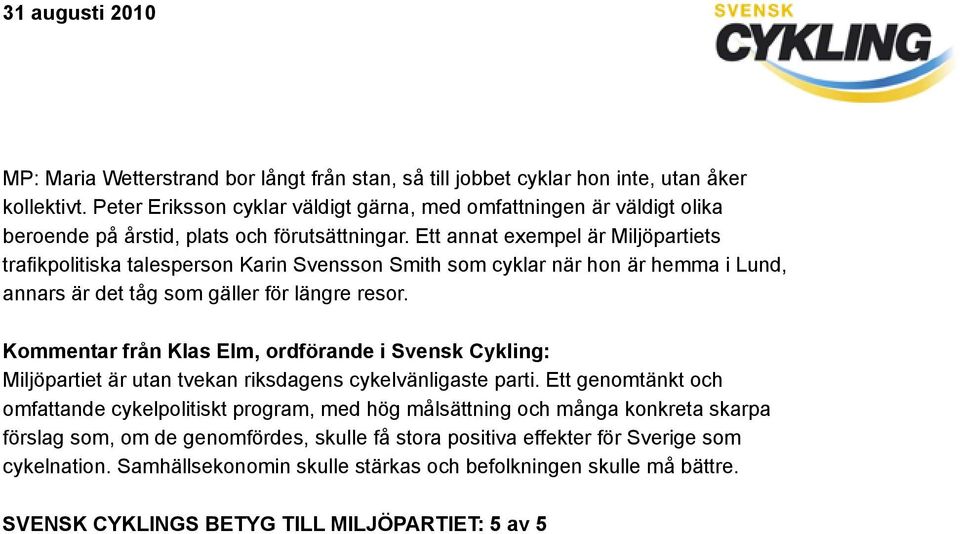 31 augusti 2010

SVENSK
CYKLING

MP: Maria Wetterstrand bor långt från stan, så till jobbet cyklar hon inte, utan åker kollektivt. Peter Eriksson cyklar väldigt gärna, med omfattningen är väldigt olika beroende på årstid, plats och förutsättningar. Ett annat exempel är Miljöpartiets trafikpolitiska talesperson Karin Svensson Smith som cyklar när hon är hemma i Lund, annars är det tåg som gäller för längre resor.

Kommentar från Klas Elm, ordförande i Svensk Cykling:
Miljöpartiet är utan tvekan riksdagens cykelvänligaste parti. Ett genomtänkt och omfattande cykelpolitiskt program, med hög målsättning och många konkreta skarpa förslag som, om de genomfördes, skulle få stora positiva effekter för Sverige som cykelnation. Samhällsekonomin skulle stärkas och befolkningen skulle må bättre.

SVENSK CYKLINGS BETYG TILL MILJÖPARTIET: 5 av 5